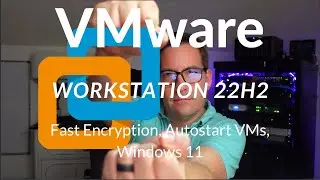 VMware

WORKSTATION 22H2

Fast Encryption, Autostart VMs, Windows 11